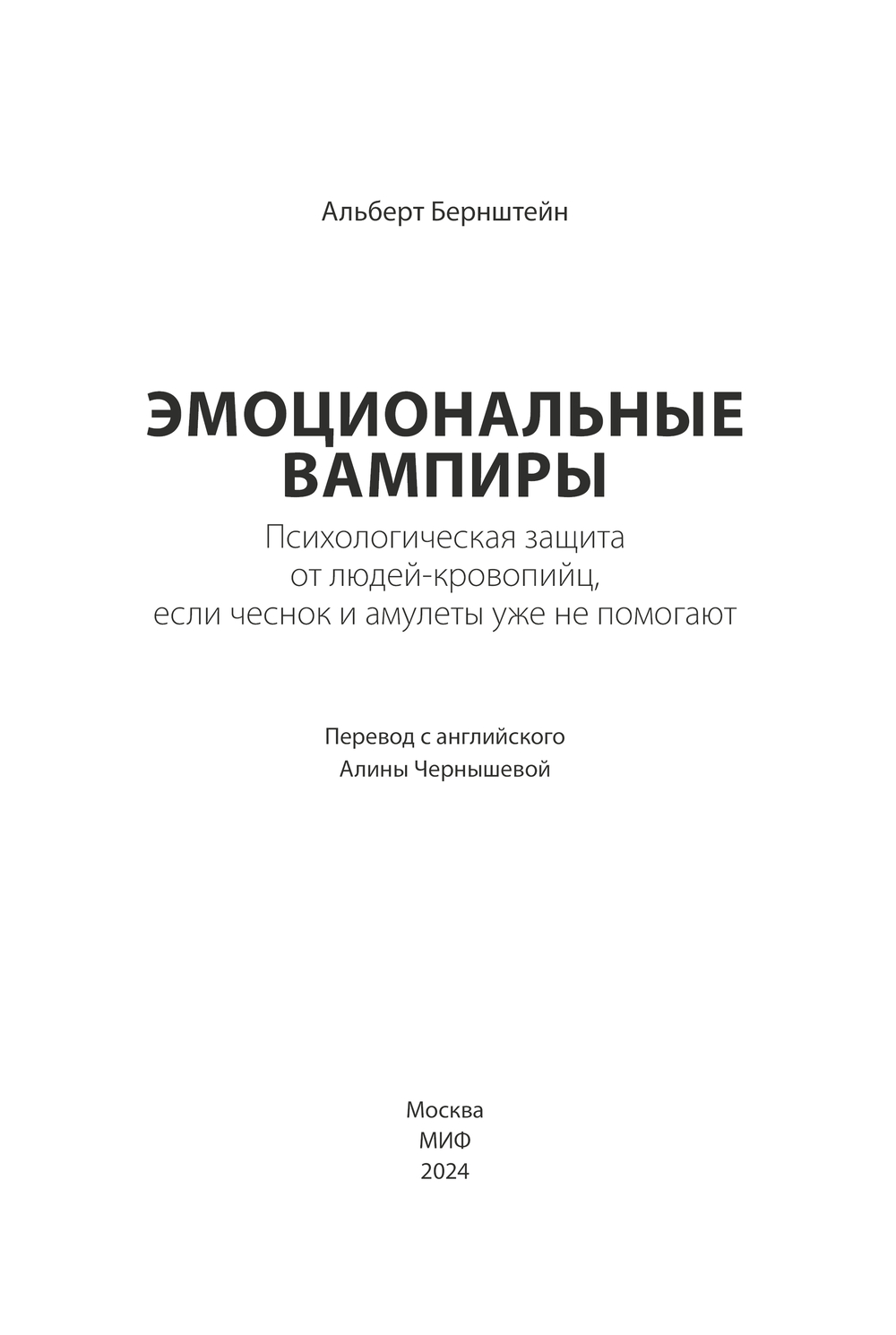 Альберт Бернштейн

ЭМОЦИОНАЛЬНЫЕ ВАМПИРЫ

Психологическая защита от людей-кровопийц, если чеснок и амулеты уже не помогают

Перевод с английского
Алины Чернышевой

Москва
МИФ
2024